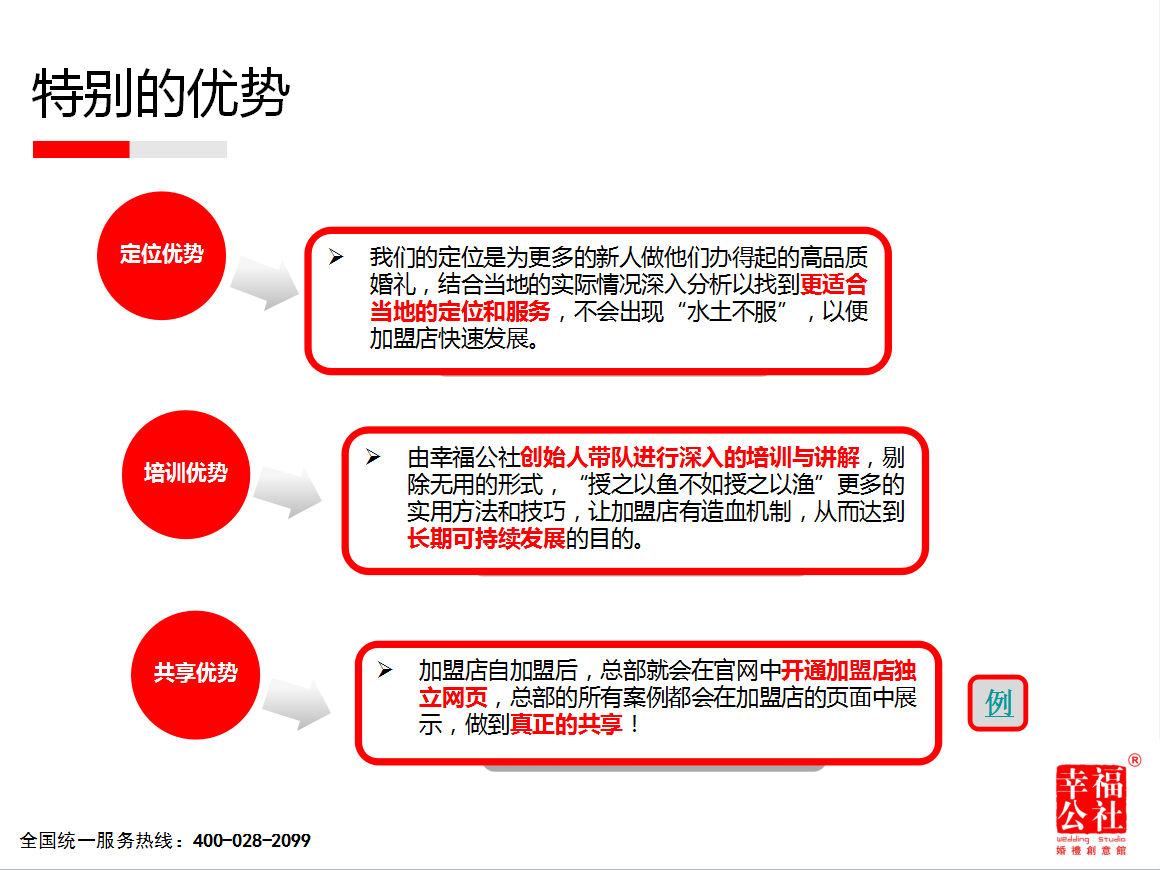 特别的优势

定位优势

➢ 我们的定位是为更多的新人做他们办得起的高品质婚礼，结合当地的实际情况深入分析以找到更适合当地的定位和服务，不会出现“水土不服”，以便加盟店快速发展。

培训优势

➢ 由幸福公社创始人带队进行深入的培训与讲解，剔除无用的形式，“授之以鱼不如授之以渔”更多的实用方法和技巧，让加盟店有造血机制，从而达到长期可持续发展的目的。

共享优势

➢ 加盟店自加盟后，总部就会在官网中开通加盟店独立网页，总部的所有案例都会在加盟店的页面中展示，做到真正的共享！

例

全国统一服务热线：400-028-2099

幸福公社 ® Wedding Studio 婚禮創意館